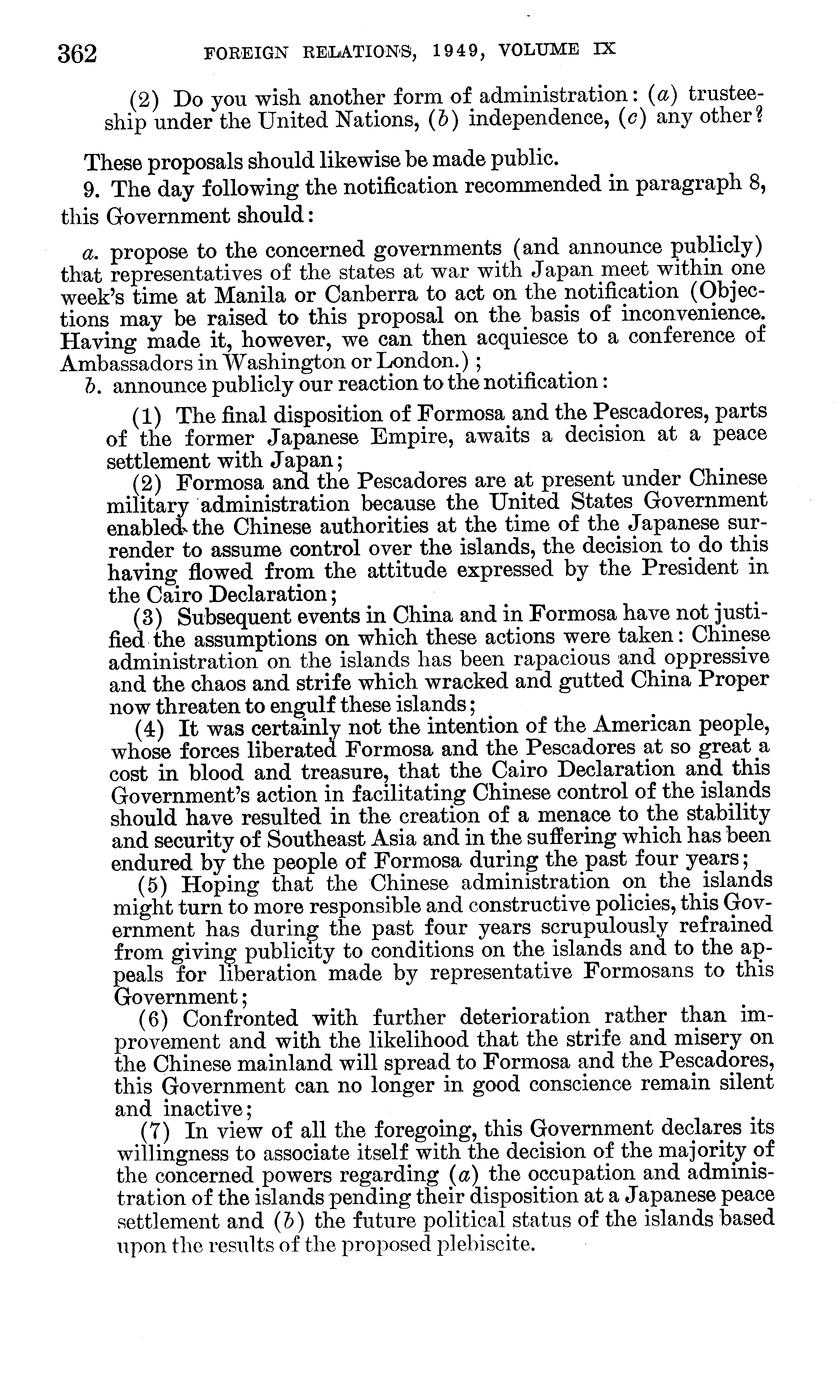 362 FOREIGN RELATIONS, 1949, VOLUME IX

(2) Do you wish another form of administration: (a) trusteeship under the United Nations, (b) independence, (c) any other?

These proposals should likewise be made public.

9. The day following the notification recommended in paragraph 8, this Government should:

a. propose to the concerned governments (and announce publicly) that representatives of the states at war with Japan meet within one week's time at Manila or Canberra to act on the notification (Objections may be raised to this proposal on the basis of inconvenience. Having made it, however, we can then acquiesce to a conference of Ambassadors in Washington or London.);

b. announce publicly our reaction to the notification:

(1) The final disposition of Formosa and the Pescadores, parts of the former Japanese Empire, awaits a decision at a peace settlement with Japan;

(2) Formosa and the Pescadores are at present under Chinese military administration because the United States Government enabled the Chinese authorities at the time of the Japanese surrender to assume control over the islands, the decision to do this having flowed from the attitude expressed by the President in the Cairo Declaration;

(3) Subsequent events in China and in Formosa have not justified the assumptions on which these actions were taken: Chinese administration on the islands has been rapacious and oppressive and the chaos and strife which wracked and gutted China Proper now threaten to engulf these islands;

(4) It was certainly not the intention of the American people, whose forces liberated Formosa and the Pescadores at so great a cost in blood and treasure, that the Cairo Declaration and this Government's action in facilitating Chinese control of the islands should have resulted in the creation of a menace to the stability and security of Southeast Asia and in the suffering which has been endured by the people of Formosa during the past four years;

(5) Hoping that the Chinese administration on the islands might turn to more responsible and constructive policies, this Government has during the past four years scrupulously refrained from giving publicity to conditions on the islands and to the appeals for liberation made by representative Formosans to this Government;

(6) Confronted with further deterioration rather than improvement and with the likelihood that the strife and misery on the Chinese mainland will spread to Formosa and the Pescadores, this Government can no longer in good conscience remain silent and inactive;

(7) In view of all the foregoing, this Government declares its willingness to associate itself with the decision of the majority of the concerned powers regarding (a) the occupation and administration of the islands pending their disposition at a Japanese peace settlement and (b) the future political status of the islands based upon the results of the proposed plebiscite.